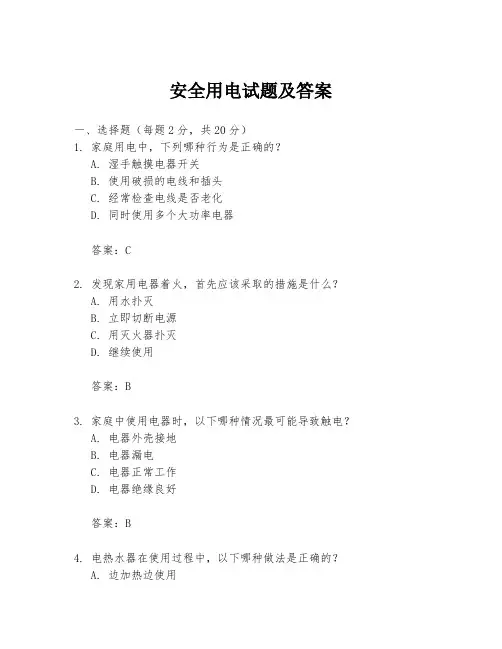 安全用电试题及答案

一、选择题（每题 2 分，共 20 分）

1. 家庭用电中，下列哪种行为是正确的？
A. 湿手触摸电器开关
B. 使用破损的电线和插头
C. 经常检查电线是否老化
D. 同时使用多个大功率电器

答案：C

2. 发现家用电器着火，首先应该采取的措施是什么？
A. 用水扑灭
B. 立即切断电源
C. 用灭火器扑灭
D. 继续使用

答案：B

3. 家庭中使用电器时，以下哪种情况最可能导致触电？
A. 电器外壳接地
B. 电器漏电
C. 电器正常工作
D. 电器绝缘良好

答案：B

4. 电热水器在使用过程中，以下哪种做法是正确的？
A. 边加热边使用